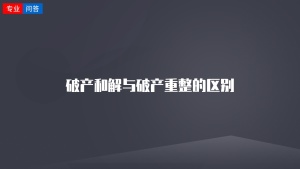 专业 问答

破产和解与破产重整的区别